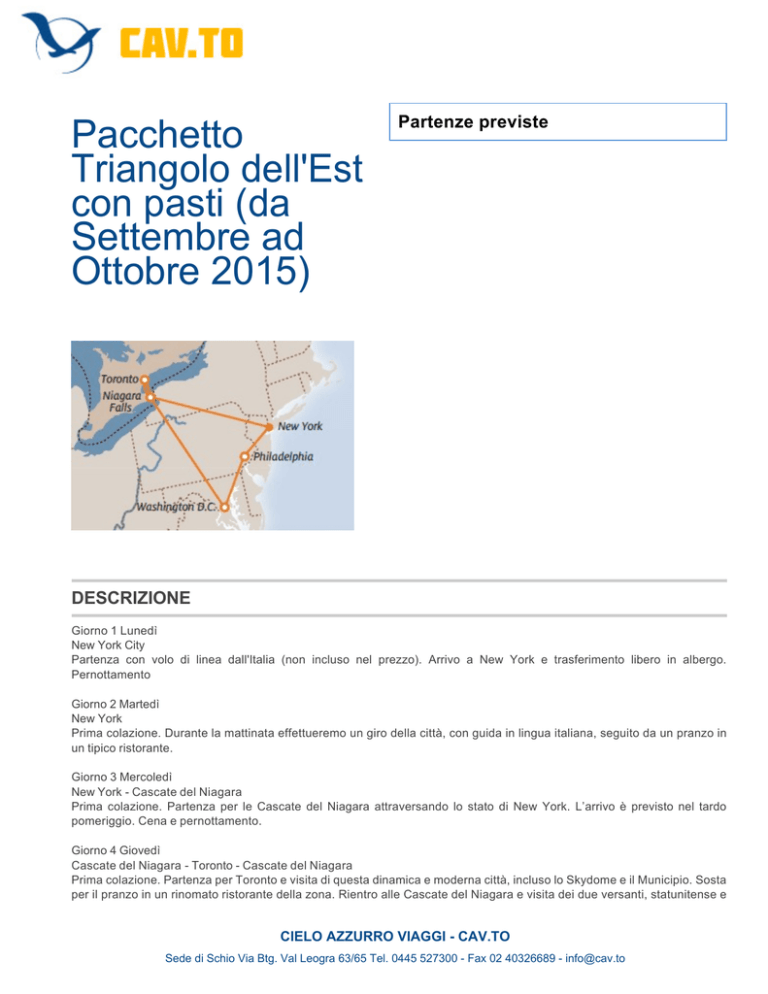 CAV.TO

Pacchetto Triangolo dell'Est con pasti (da Settembre ad Ottobre 2015)

Partenze previste

Toronto
Niagara Falls
New York
Philadelphia
Washington D.C.

DESCRIZIONE

Giorno 1 Lunedì
New York City
Partenza con volo di linea dall'Italia (non incluso nel prezzo). Arrivo a New York e trasferimento libero in albergo. Pernottamento

Giorno 2 Martedì
New York
Prima colazione. Durante la mattinata effettueremo un giro della città, con guida in lingua italiana, seguito da un pranzo in un tipico ristorante.

Giorno 3 Mercoledì
New York - Cascate del Niagara
Prima colazione. Partenza per le Cascate del Niagara attraversando lo stato di New York. L'arrivo è previsto nel tardo pomeriggio. Cena e pernottamento.

Giorno 4 Giovedì
Cascate del Niagara - Toronto - Cascate del Niagara
Prima colazione. Partenza per Toronto e visita di questa dinamica e moderna città, incluso lo Skydome e il Municipio. Sosta per il pranzo in un rinomato ristorante della zona. Rientro alle Cascate del Niagara e visita dei due versanti, statunitense e

CIELO AZZURRO VIAGGI - CAV.TO
Sede di Schio Via Btg. Val Leogra 63/65 Tel. 0445 527300 - Fax 02 40326689 - info@cav.to